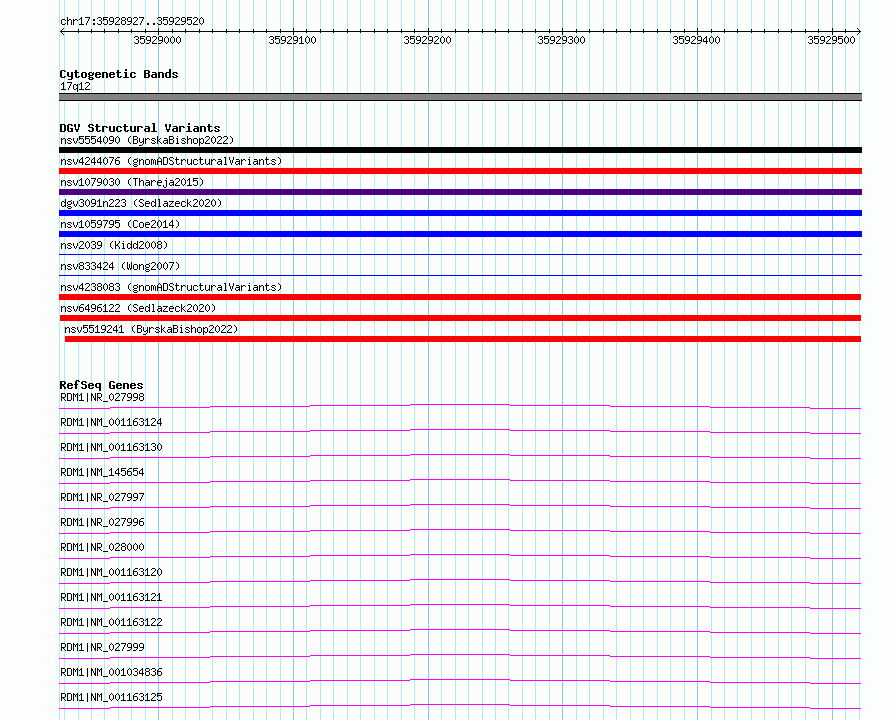 chr17:35928927..35929520

35929000 35929100 35929200 35929300 35929400 35929500

Cytogenetic Bands
17q12

DGV Structural Variants
nsv5554090 (ByrskaBishop2022)
nsv4244076 (gnomADStructuralVariants)
nsv1079030 (Thareja2015)
dgv3091n223 (Sedlazeck2020)
nsv1059795 (Coe2014)
nsv2039 (Kidd2008)
nsv833424 (Wong2007)
nsv4238083 (gnomADStructuralVariants)
nsv6496122 (Sedlazeck2020)
nsv5519241 (ByrskaBishop2022)

RefSeq Genes
RDM1|NR_027998
RDM1|NM_001163124
RDM1|NM_001163130
RDM1|NM_145654
RDM1|NR_027997
RDM1|NR_027996
RDM1|NR_028000
RDM1|NM_001163120
RDM1|NM_001163121
RDM1|NM_001163122
RDM1|NR_027999
RDM1|NM_001034836
RDM1|NM_001163125